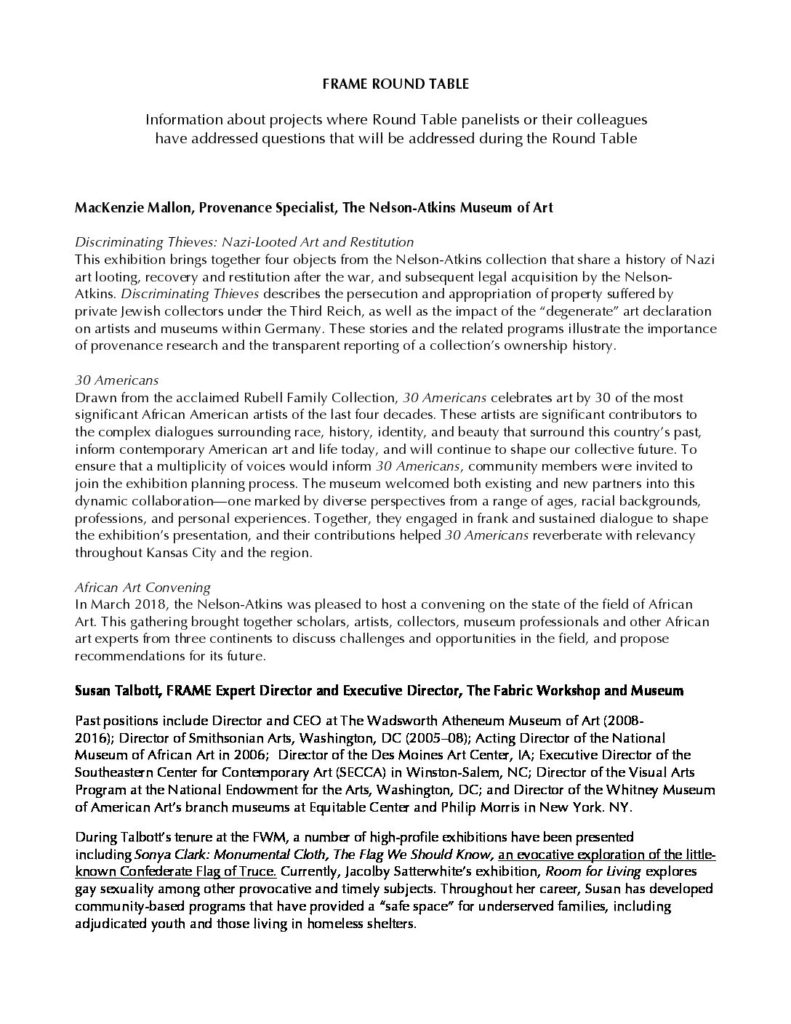 FRAME ROUND TABLE

Information about projects where Round Table panelists or their colleagues have addressed questions that will be addressed during the Round Table

MacKenzie Mallon, Provenance Specialist, The Nelson-Atkins Museum of Art

Discriminating Thieves: Nazi-Looted Art and Restitution
This exhibition brings together four objects from the Nelson-Atkins collection that share a history of Nazi art looting, recovery and restitution after the war, and subsequent legal acquisition by the Nelson-Atkins. Discriminating Thieves describes the persecution and appropriation of property suffered by private Jewish collectors under the Third Reich, as well as the impact of the "degenerate" art declaration on artists and museums within Germany. These stories and the related programs illustrate the importance of provenance research and the transparent reporting of a collection's ownership history.

30 Americans
Drawn from the acclaimed Rubell Family Collection, 30 Americans celebrates art by 30 of the most significant African American artists of the last four decades. These artists are significant contributors to the complex dialogues surrounding race, history, identity, and beauty that surround this country's past, inform contemporary American art and life today, and will continue to shape our collective future. To ensure that a multiplicity of voices would inform 30 Americans, community members were invited to join the exhibition planning process. The museum welcomed both existing and new partners into this dynamic collaboration—one marked by diverse perspectives from a range of ages, racial backgrounds, professions, and personal experiences. Together, they engaged in frank and sustained dialogue to shape the exhibition's presentation, and their contributions helped 30 Americans reverberate with relevancy throughout Kansas City and the region.

African Art Convening
In March 2018, the Nelson-Atkins was pleased to host a convening on the state of the field of African Art. This gathering brought together scholars, artists, collectors, museum professionals and other African art experts from three continents to discuss challenges and opportunities in the field, and propose recommendations for its future.

Susan Talbott, FRAME Expert Director and Executive Director, The Fabric Workshop and Museum

Past positions include Director and CEO at The Wadsworth Atheneum Museum of Art (2008-2016); Director of Smithsonian Arts, Washington, DC (2005–08); Acting Director of the National Museum of African Art in 2006; Director of the Des Moines Art Center, IA; Executive Director of the Southeastern Center for Contemporary Art (SECCA) in Winston-Salem, NC; Director of the Visual Arts Program at the National Endowment for the Arts, Washington, DC; and Director of the Whitney Museum of American Art's branch museums at Equitable Center and Philip Morris in New York. NY.

During Talbott's tenure at the FWM, a number of high-profile exhibitions have been presented including Sonya Clark: Monumental Cloth, The Flag We Should Know, an evocative exploration of the little-known Confederate Flag of Truce. Currently, Jacolby Satterwhite's exhibition, Room for Living explores gay sexuality among other provocative and timely subjects. Throughout her career, Susan has developed community-based programs that have provided a "safe space" for underserved families, including adjudicated youth and those living in homeless shelters.